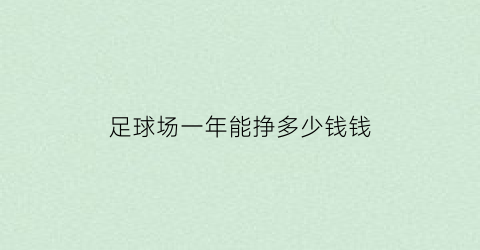 足球场一年能挣多少钱钱